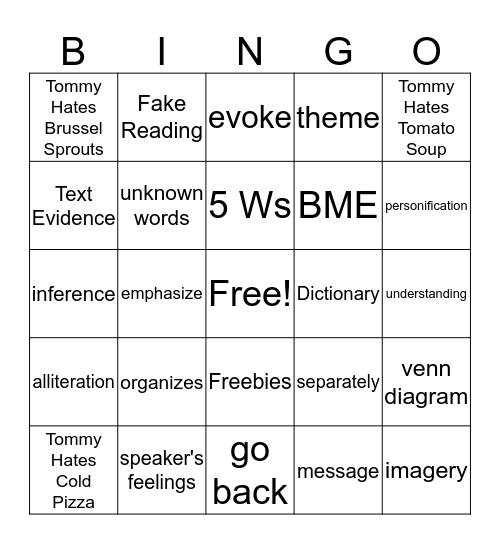 | B | I | N | G | O |
|---|---|---|---|---|
| Tommy Hates Brussel Sprouts | Fake Reading | evoke | theme | Tommy Hates Tomato Soup |
| Text Evidence | unknown words | 5 Ws | BME | personification |
| inference | emphasize | Free! | Dictionary | understanding |
| alliteration | organizes | Freebies | separately | venn diagram |
| Tommy Hates Cold Pizza | speaker's feelings | go back | message | imagery |